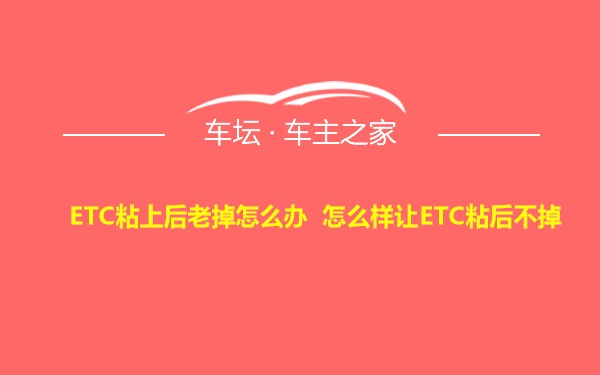 车坛 · 车主之家

ETC粘上后老掉怎么办 怎么样让ETC粘后不掉